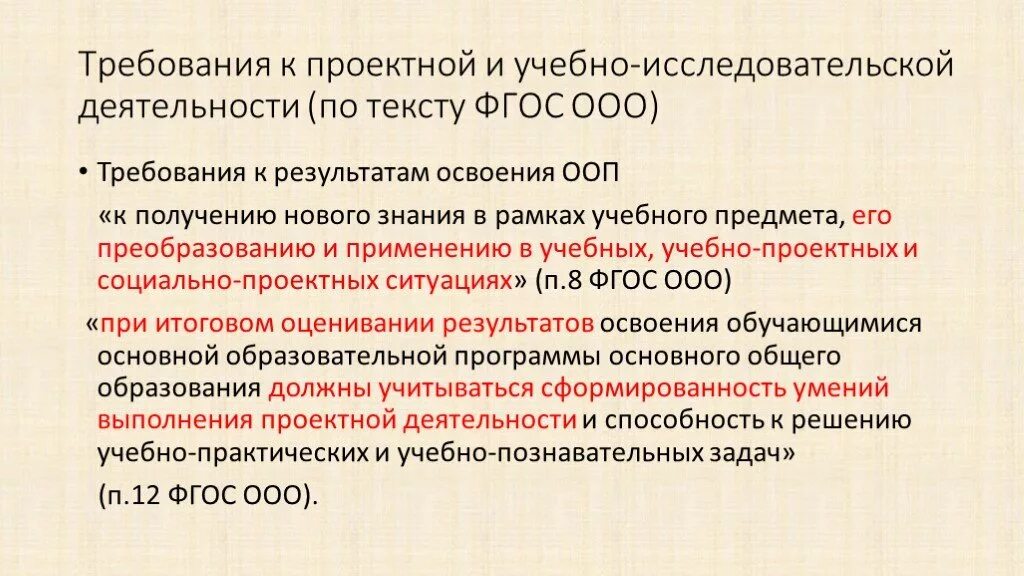 Требования к проектной и учебно-исследовательской деятельности (по тексту ФГОС ООО)

• Требования к результатам освоения ООП

«к получению нового знания в рамках учебного предмета, его преобразованию и применению в учебных, учебно-проектных и социально-проектных ситуациях» (п.8 ФГОС ООО)

«при итоговом оценивании результатов освоения обучающимися основной образовательной программы основного общего образования должны учитываться сформированность умений выполнения проектной деятельности и способность к решению учебно-практических и учебно-познавательных задач»

(п.12 ФГОС ООО).